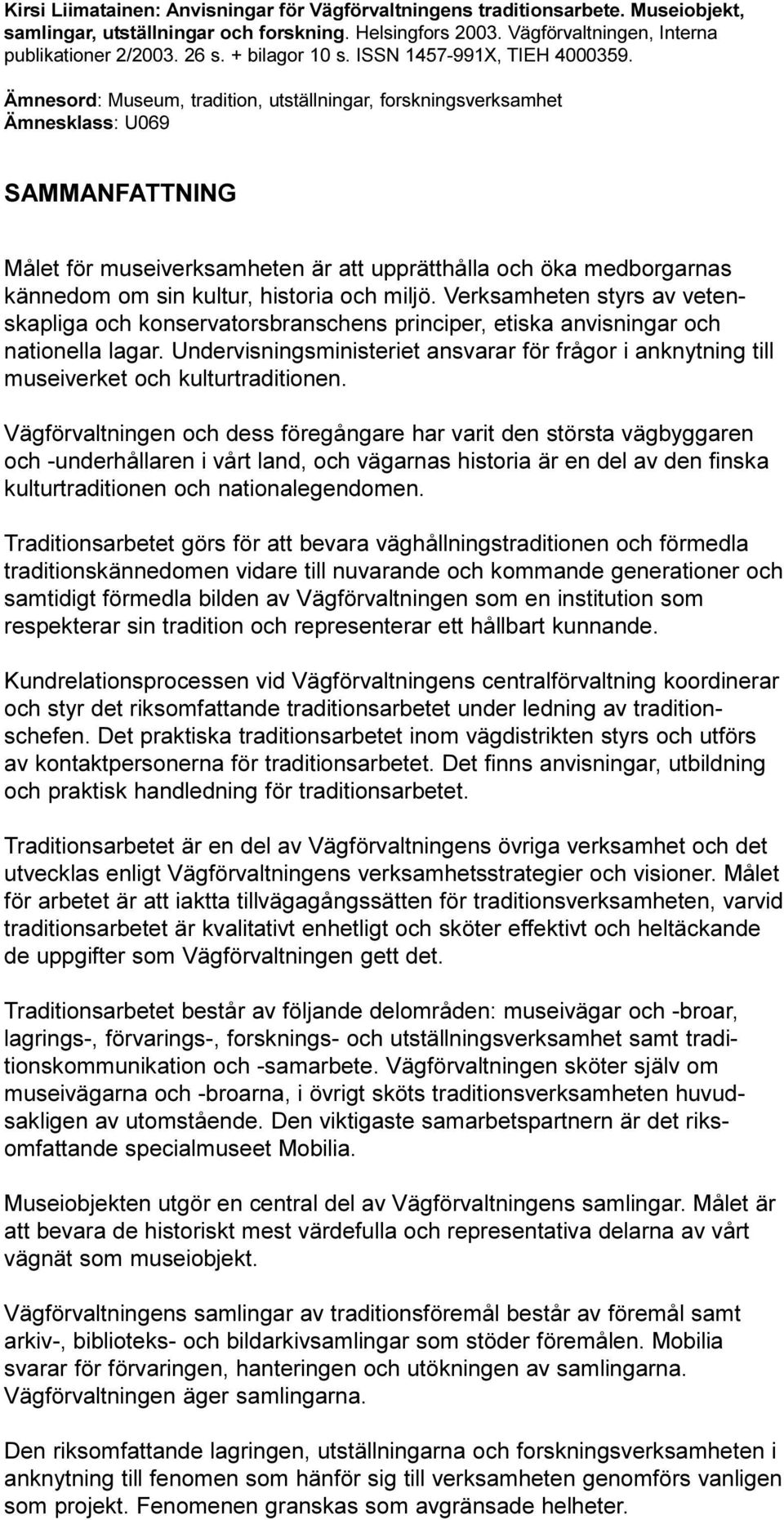 Kirsi Liimatainen: Anvisningar för Vägförvaltningens traditionsarbete. Museiobjekt, samlingar, utställningar och forskning. Helsingfors 2003. Vägförvaltningen, Interna publikationer 2/2003. 26 s. + bilagor 10 s. ISSN 1457-991X, TIEH 4000359.

Ämnesord: Museum, tradition, utställningar, forskningsverksamhet
Ämnesklass: U069

SAMMANFATTNING

Målet för museiverksamheten är att upprätthålla och öka medborgarnas kännedom om sin kultur, historia och miljö. Verksamheten styrs av vetenskapliga och konservatorsbranschens principer, etiska anvisningar och nationella lagar. Undervisningsministeriet ansvarar för frågor i anknytning till museiverket och kulturtraditionen.

Vägförvaltningen och dess föregångare har varit den största vägbyggaren och -underhållaren i vårt land, och vägarnas historia är en del av den finska kulturtraditionen och nationalegendomen.

Traditionsarbetet görs för att bevara väghållningstraditionen och förmedla traditionskännedomen vidare till nuvarande och kommande generationer och samtidigt förmedla bilden av Vägförvaltningen som en institution som respekterar sin tradition och representerar ett hållbart kunnande.

Kundrelationsprocessen vid Vägförvaltningens centralförvaltning koordinerar och styr det riksomfattande traditionsarbetet under ledning av traditionschefen. Det praktiska traditionsarbetet inom vägdistrikten styrs och utförs av kontaktpersonerna för traditionsarbetet. Det finns anvisningar, utbildning och praktisk handledning för traditionsarbetet.

Traditionsarbetet är en del av Vägförvaltningens övriga verksamhet och det utvecklas enligt Vägförvaltningens verksamhetsstrategier och visioner. Målet för arbetet är att iaktta tillvägagångssätten för traditionsverksamheten, varvid traditionsarbetet är kvalitativt enhetligt och sköter effektivt och heltäckande de uppgifter som Vägförvaltningen gett det.

Traditionsarbetet består av följande delområden: museivägar och -broar, lagrings-, förvarings-, forsknings- och utställningsverksamhet samt traditionskommunikation och -samarbete. Vägförvaltningen sköter själv om museivägarna och -broarna, i övrigt sköts traditionsverksamheten huvudsakligen av utomstående. Den viktigaste samarbetspartnern är det riksomfattande specialmuseet Mobilia.

Museiobjekten utgör en central del av Vägförvaltningens samlingar. Målet är att bevara de historiskt mest värdefulla och representativa delarna av vårt vägnät som museiobjekt.

Vägförvaltningens samlingar av traditionsföremål består av föremål samt arkiv-, biblioteks- och bildarkivsamlingar som stöder föremålen. Mobilia svarar för förvaringen, hanteringen och utökningen av samlingarna. Vägförvaltningen äger samlingarna.

Den riksomfattande lagringen, utställningarna och forskningsverksamheten i anknytning till fenomen som hänför sig till verksamheten genomförs vanligen som projekt. Fenomenen granskas som avgränsade helheter.